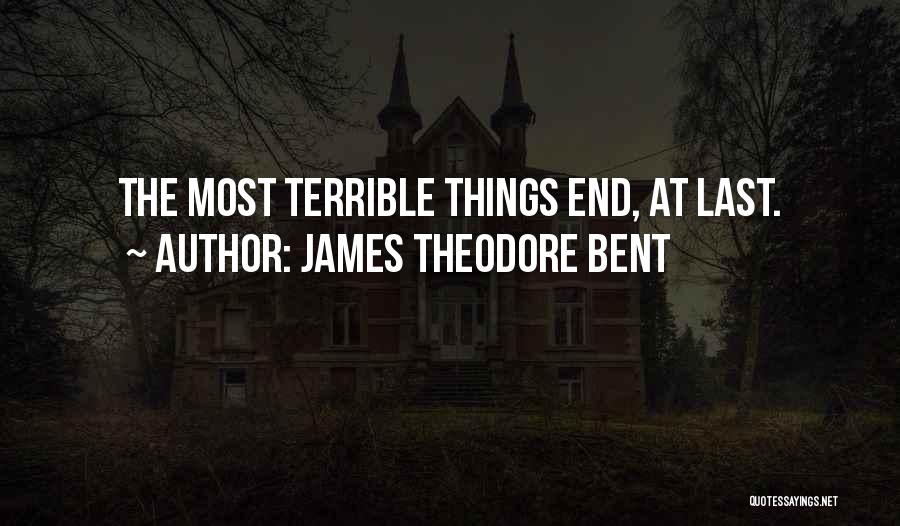 THE MOST TERRIBLE THINGS END, AT LAST.
~ AUTHOR: JAMES THEODORE BENT

QUOTESSAYINGS.NET